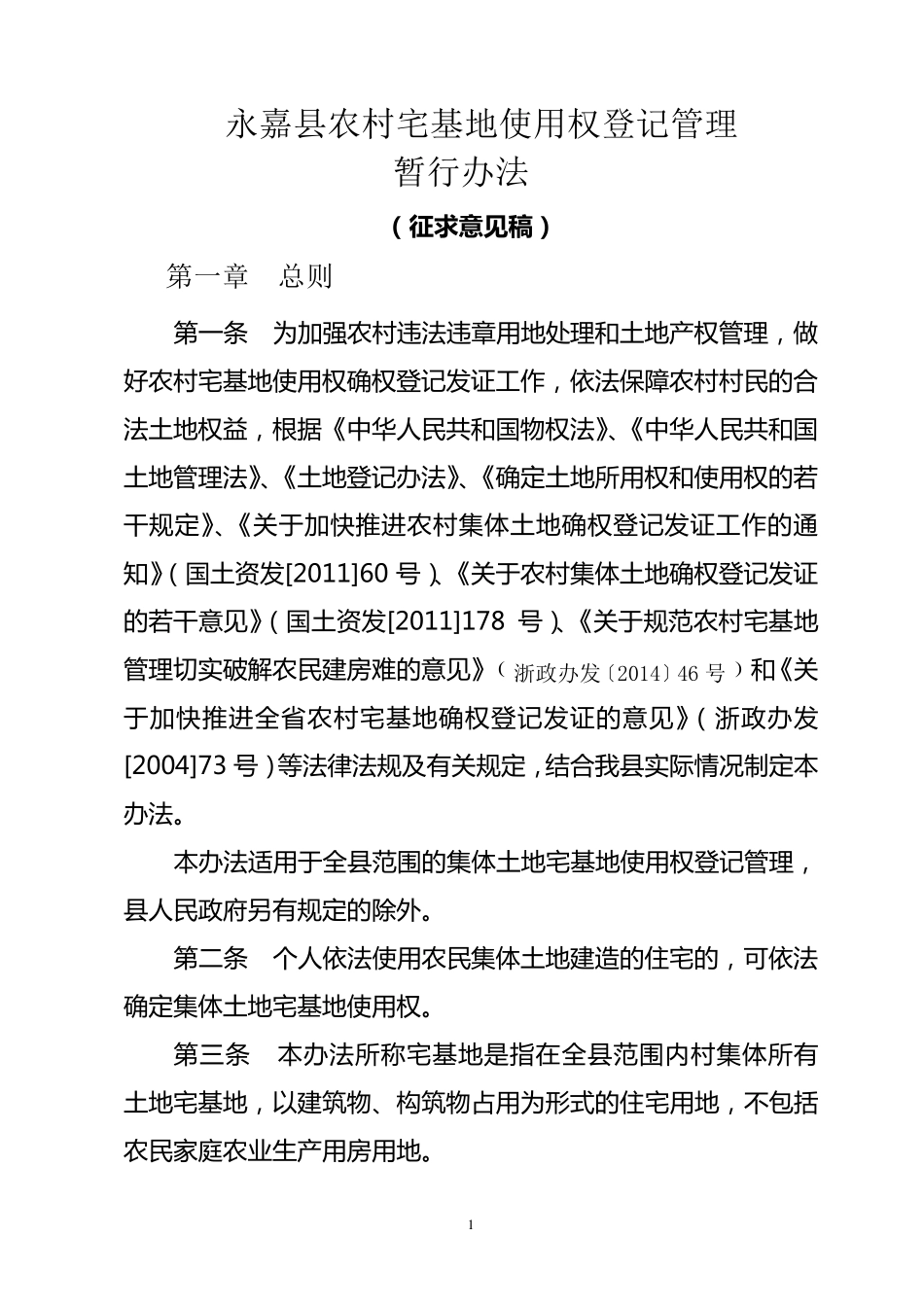 永嘉县农村宅基地使用权登记管理
暂行办法

（征求意见稿）

第一章　总则

第一条　为加强农村违法违章用地处理和土地产权管理，做好农村宅基地使用权确权登记发证工作，依法保障农村村民的合法土地权益，根据《中华人民共和国物权法》、《中华人民共和国土地管理法》、《土地登记办法》、《确定土地所用权和使用权的若干规定》、《关于加快推进农村集体土地确权登记发证工作的通知》（国土资发[2011]60 号）、《关于农村集体土地确权登记发证的若干意见》（国土资发[2011]178 号）、《关于规范农村宅基地管理切实破解农民建房难的意见》（浙政办发〔2014〕46 号）和《关于加快推进全省农村宅基地确权登记发证的意见》（浙政办发[2004]73 号）等法律法规及有关规定，结合我县实际情况制定本办法。

本办法适用于全县范围的集体土地宅基地使用权登记管理，县人民政府另有规定的除外。

第二条　个人依法使用农民集体土地建造的住宅的，可依法确定集体土地宅基地使用权。

第三条　本办法所称宅基地是指在全县范围内村集体所有土地宅基地，以建筑物、构筑物占用为形式的住宅用地，不包括农民家庭农业生产用房用地。

1